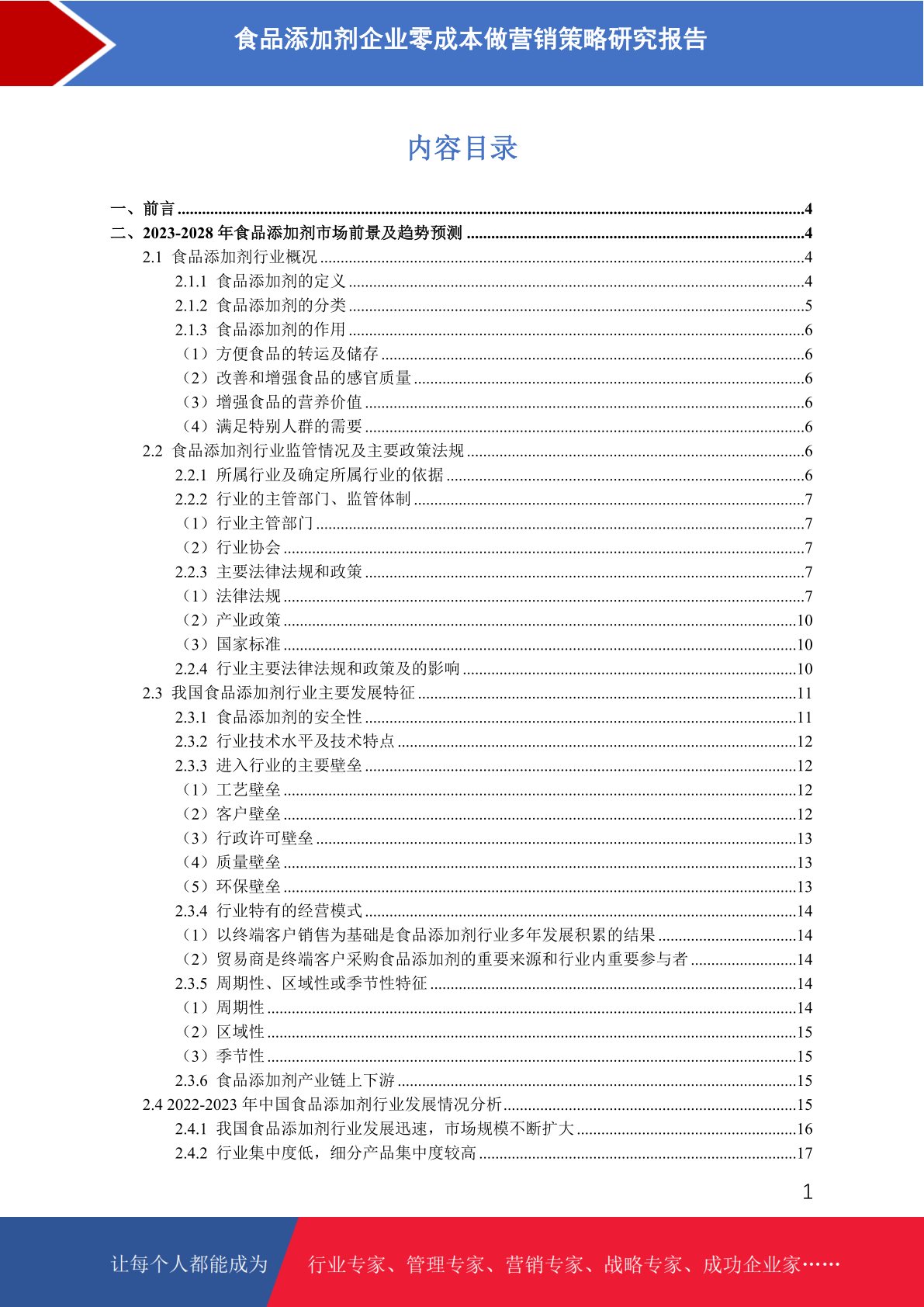 食品添加剂企业零成本做营销策略研究报告

内容目录

一、前言 ........4
二、2023-2028 年食品添加剂市场前景及趋势预测 ........4
2.1 食品添加剂行业概况 ........4
2.1.1 食品添加剂的定义 ........4
2.1.2 食品添加剂的分类 ........5
2.1.3 食品添加剂的作用 ........6
（1）方便食品的转运及储存 ........6
（2）改善和增强食品的感官质量 ........6
（3）增强食品的营养价值 ........6
（4）满足特别人群的需要 ........6
2.2 食品添加剂行业监管情况及主要政策法规 ........6
2.2.1 所属行业及确定所属行业的依据 ........6
2.2.2 行业的主管部门、监管体制 ........7
（1）行业主管部门 ........7
（2）行业协会 ........7
2.2.3 主要法律法规和政策 ........7
（1）法律法规 ........7
（2）产业政策 ........10
（3）国家标准 ........10
2.2.4 行业主要法律法规和政策及的影响 ........10
2.3 我国食品添加剂行业主要发展特征 ........11
2.3.1 食品添加剂的安全性 ........11
2.3.2 行业技术水平及技术特点 ........12
2.3.3 进入行业的主要壁垒 ........12
（1）工艺壁垒 ........12
（2）客户壁垒 ........12
（3）行政许可壁垒 ........13
（4）质量壁垒 ........13
（5）环保壁垒 ........13
2.3.4 行业特有的经营模式 ........14
（1）以终端客户销售为基础是食品添加剂行业多年发展积累的结果 ........14
（2）贸易商是终端客户采购食品添加剂的重要来源和行业内重要参与者 ........14
2.3.5 周期性、区域性或季节性特征 ........14
（1）周期性 ........14
（2）区域性 ........15
（3）季节性 ........15
2.3.6 食品添加剂产业链上下游 ........15
2.4 2022-2023 年中国食品添加剂行业发展情况分析 ........15
2.4.1 我国食品添加剂行业发展迅速，市场规模不断扩大 ........16
2.4.2 行业集中度低，细分产品集中度较高 ........17

1

让每个人都能成为 行业专家、管理专家、营销专家、战略专家、成功企业家……